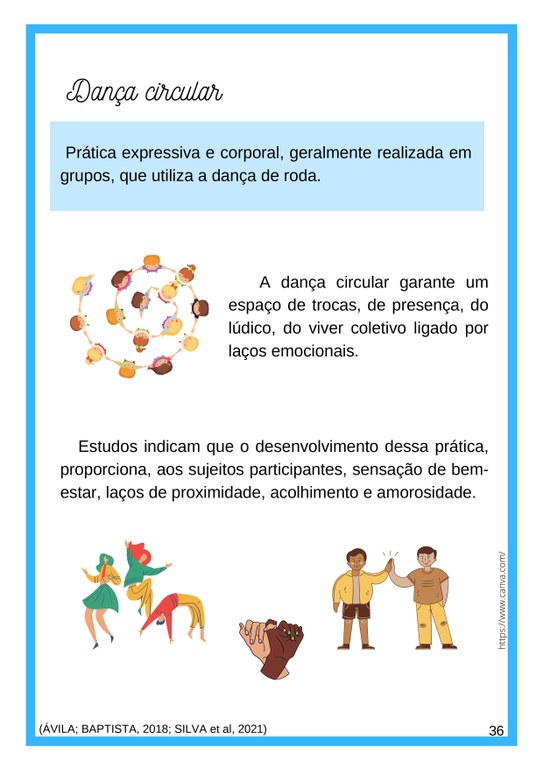 Dança circular

Prática expressiva e corporal, geralmente realizada em grupos, que utiliza a dança de roda.

A dança circular garante um espaço de trocas, de presença, do lúdico, do viver coletivo ligado por laços emocionais.

Estudos indicam que o desenvolvimento dessa prática, proporciona, aos sujeitos participantes, sensação de bem-estar, laços de proximidade, acolhimento e amorosidade.

https://www.canva.com/

(ÁVILA; BAPTISTA, 2018; SILVA et al, 2021)

36